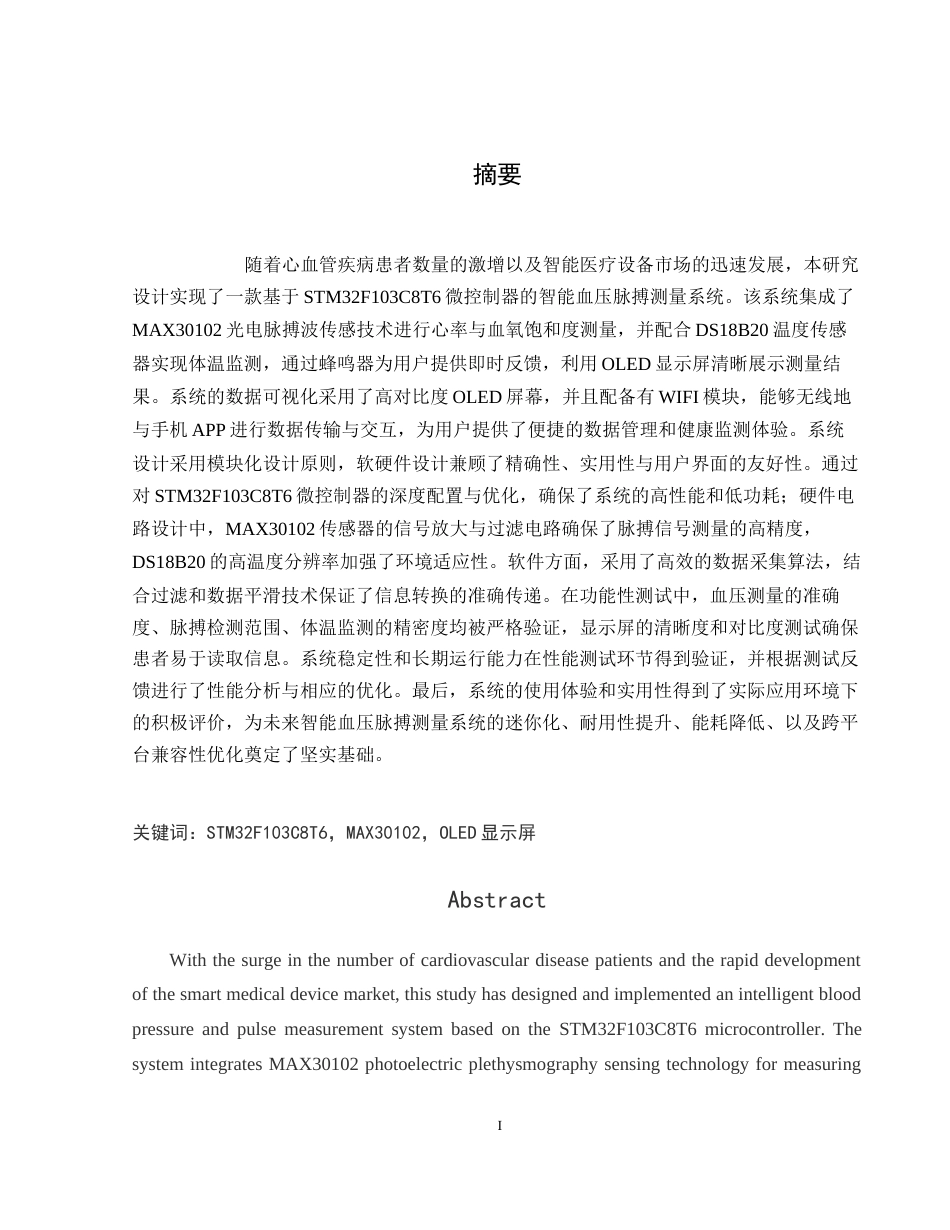 摘要

随着心血管疾病患者数量的激增以及智能医疗设备市场的迅速发展，本研究设计实现了一款基于 STM32F103C8T6 微控制器的智能血压脉搏测量系统。该系统集成了 MAX30102 光电脉搏波传感技术进行心率与血氧饱和度测量，并配合 DS18B20 温度传感器实现体温监测，通过蜂鸣器为用户提供即时反馈，利用 OLED 显示屏清晰展示测量结果。系统的数据可视化采用了高对比度 OLED 屏幕，并且配备有 WIFI 模块，能够无线地与手机 APP 进行数据传输与交互，为用户提供了便捷的数据管理和健康监测体验。系统设计采用模块化设计原则，软硬件设计兼顾了精确性、实用性与用户界面的友好性。通过对 STM32F103C8T6 微控制器的深度配置与优化，确保了系统的高性能和低功耗；硬件电路设计中，MAX30102 传感器的信号放大与过滤电路确保了脉搏信号测量的高精度，DS18B20 的高温度分辨率加强了环境适应性。软件方面，采用了高效的数据采集算法，结合过滤和数据平滑技术保证了信息转换的准确传递。在功能性测试中，血压测量的准确度、脉搏检测范围、体温监测的精密度均被严格验证，显示屏的清晰度和对比度测试确保患者易于读取信息。系统稳定性和长期运行能力在性能测试环节得到验证，并根据测试反馈进行了性能分析与相应的优化。最后，系统的使用体验和实用性得到了实际应用环境下的积极评价，为未来智能血压脉搏测量系统的迷你化、耐用性提升、能耗降低、以及跨平台兼容性优化奠定了坚实基础。

关键词：STM32F103C8T6，MAX30102，OLED 显示屏

Abstract

With the surge in the number of cardiovascular disease patients and the rapid development of the smart medical device market, this study has designed and implemented an intelligent blood pressure and pulse measurement system based on the STM32F103C8T6 microcontroller. The system integrates MAX30102 photoelectric plethysmography sensing technology for measuring

I